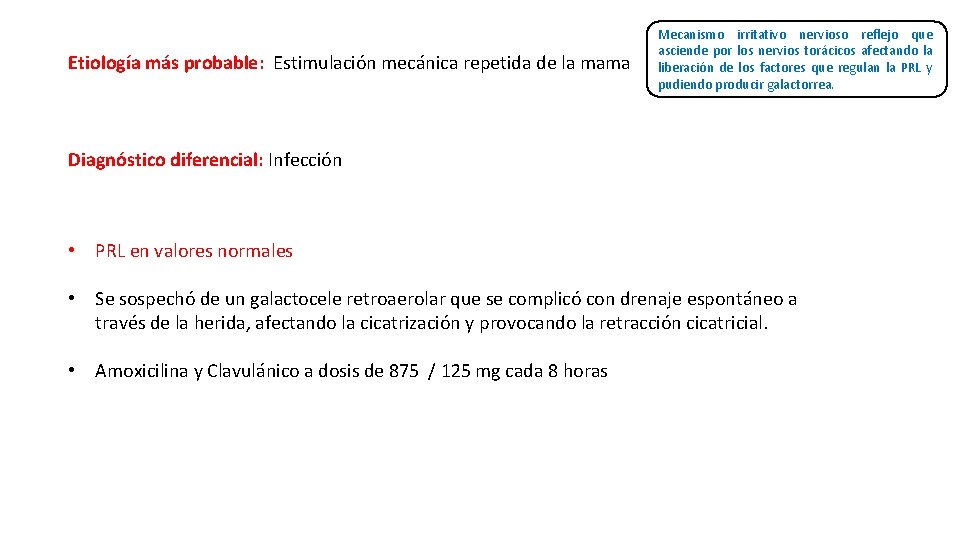 Etiología más probable: Estimulación mecánica repetida de la mama

Mecanismo irritativo nervioso reflejo que asciende por los nervios torácicos afectando la liberación de los factores que regulan la PRL y pudiendo producir galactorrea.

Diagnóstico diferencial: Infección

• PRL en valores normales

• Se sospechó de un galactocele retroaerolar que se complicó con drenaje espontáneo a través de la herida, afectando la cicatrización y provocando la retracción cicatricial.

• Amoxicilina y Clavulánico a dosis de 875 / 125 mg cada 8 horas